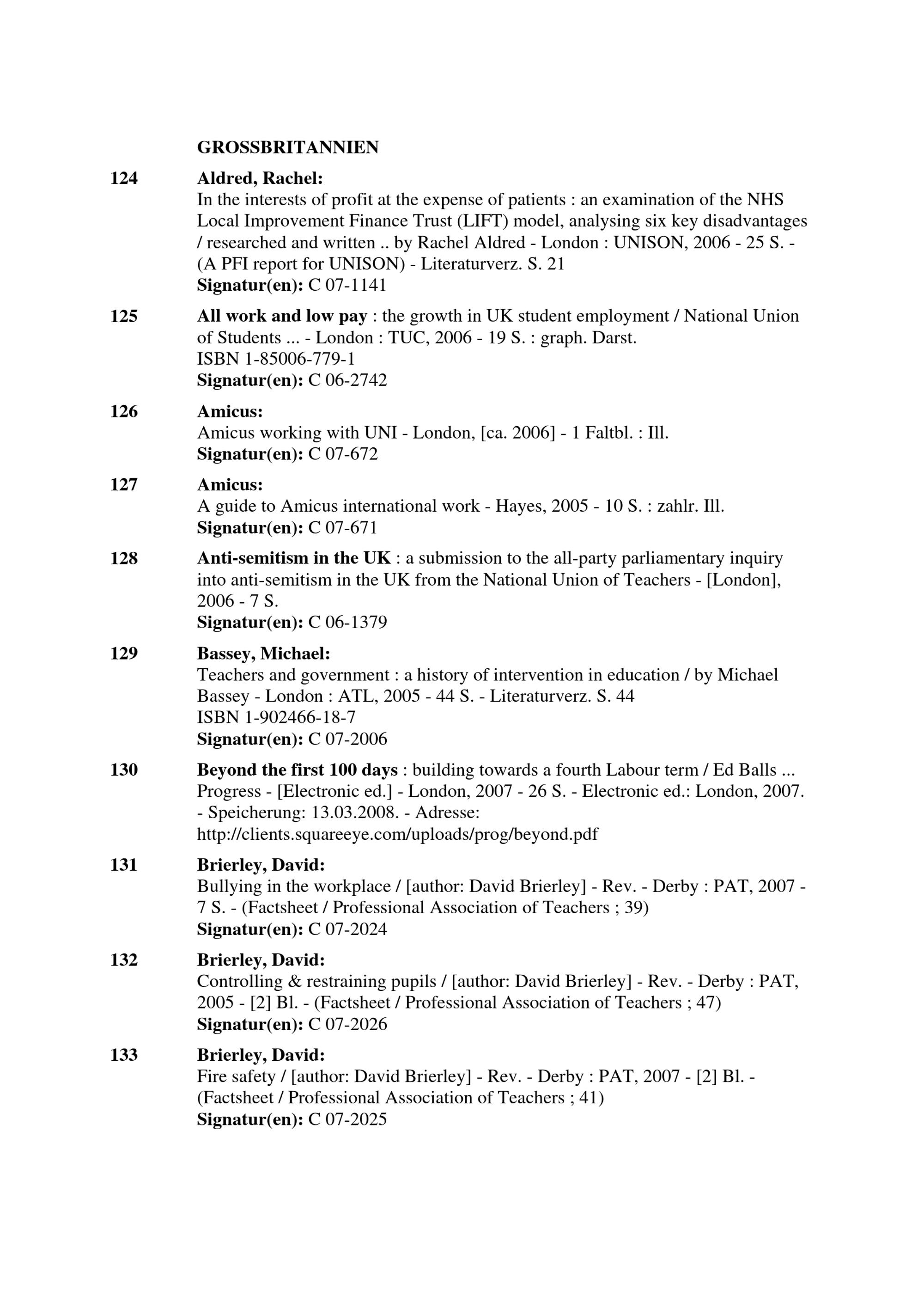 GROSSBRITANNIEN

124 Aldred, Rachel:
In the interests of profit at the expense of patients : an examination of the NHS Local Improvement Finance Trust (LIFT) model, analysing six key disadvantages / researched and written .. by Rachel Aldred - London : UNISON, 2006 - 25 S. - (A PFI report for UNISON) - Literaturverz. S. 21
Signatur(en): C 07-1141

125 All work and low pay : the growth in UK student employment / National Union of Students ... - London : TUC, 2006 - 19 S. : graph. Darst.
ISBN 1-85006-779-1
Signatur(en): C 06-2742

126 Amicus:
Amicus working with UNI - London, [ca. 2006] - 1 Faltbl. : Ill.
Signatur(en): C 07-672

127 Amicus:
A guide to Amicus international work - Hayes, 2005 - 10 S. : zahlr. Ill.
Signatur(en): C 07-671

128 Anti-semitism in the UK : a submission to the all-party parliamentary inquiry into anti-semitism in the UK from the National Union of Teachers - [London], 2006 - 7 S.
Signatur(en): C 06-1379

129 Bassey, Michael:
Teachers and government : a history of intervention in education / by Michael Bassey - London : ATL, 2005 - 44 S. - Literaturverz. S. 44
ISBN 1-902466-18-7
Signatur(en): C 07-2006

130 Beyond the first 100 days : building towards a fourth Labour term / Ed Balls ... Progress - [Electronic ed.] - London, 2007 - 26 S. - Electronic ed.: London, 2007. - Speicherung: 13.03.2008. - Adresse: http://clients.squareeye.com/uploads/prog/beyond.pdf

131 Brierley, David:
Bullying in the workplace / [author: David Brierley] - Rev. - Derby : PAT, 2007 - 7 S. - (Factsheet / Professional Association of Teachers ; 39)
Signatur(en): C 07-2024

132 Brierley, David:
Controlling & restraining pupils / [author: David Brierley] - Rev. - Derby : PAT, 2005 - [2] Bl. - (Factsheet / Professional Association of Teachers ; 47)
Signatur(en): C 07-2026

133 Brierley, David:
Fire safety / [author: David Brierley] - Rev. - Derby : PAT, 2007 - [2] Bl. - (Factsheet / Professional Association of Teachers ; 41)
Signatur(en): C 07-2025